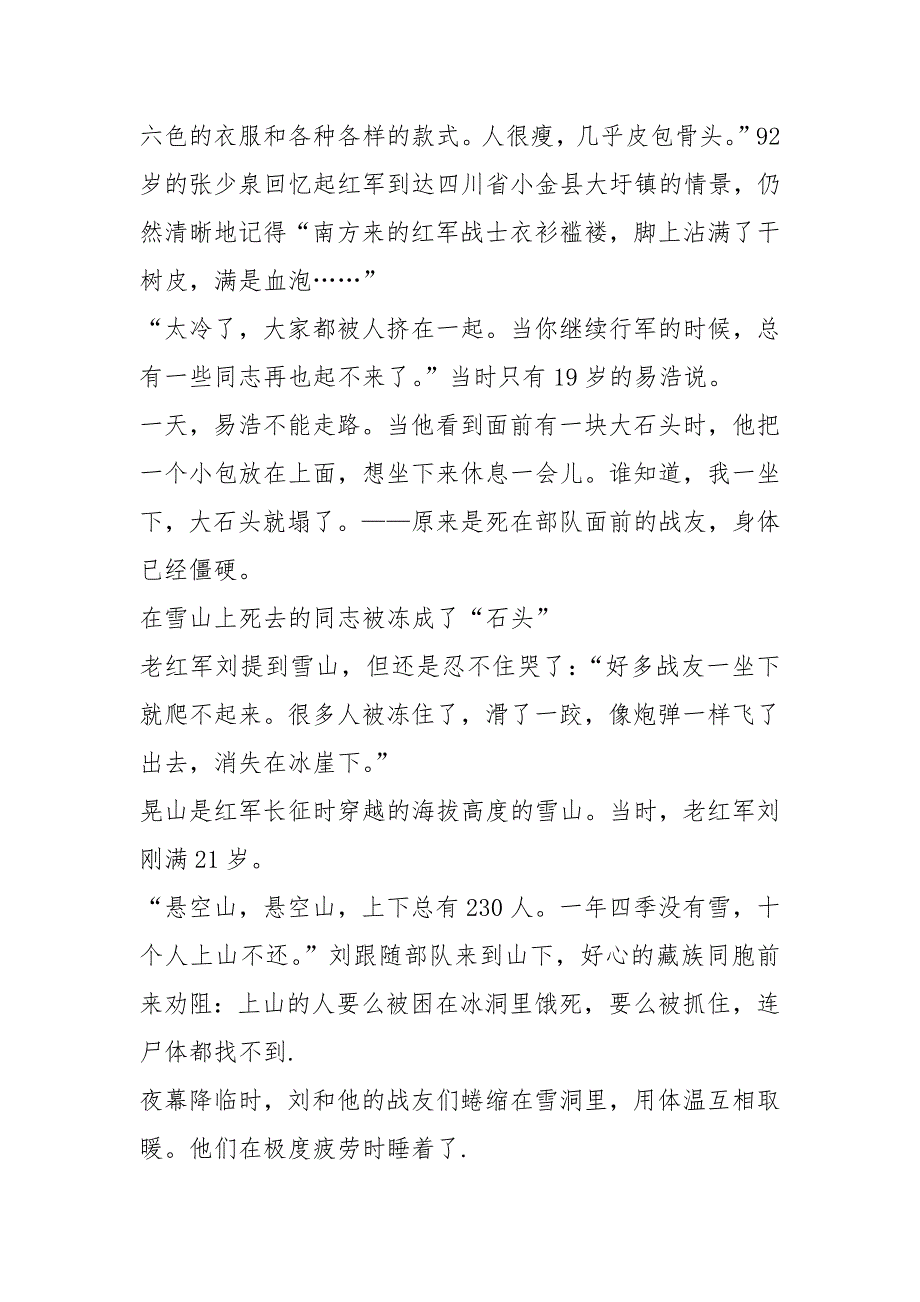 六色的衣服和各种各样的款式。人很瘦，几乎皮包骨头。”92岁的张少泉回忆起红军到达四川省小金县大圩镇的情景，仍然清晰地记得“南方来的红军战士衣衫褴褛，脚上沾满了干树皮，满是血泡……”

“太冷了，大家都被人挤在一起。当你继续行军的时候，总有一些同志再也起不来了。”当时只有19岁的易浩说。

一天，易浩不能走路。当他看到面前有一块大石头时，他把一个小包放在上面，想坐下来休息一会儿。谁知道，我一坐下，大石头就塌了。——原来是死在部队面前的战友，身体已经僵硬。

在雪山上死去的同志被冻成了“石头”

老红军刘提到雪山，但还是忍不住哭了：“好多战友一坐下就爬不起来。很多人被冻住了，滑了一跤，像炮弹一样飞了出去，消失在冰崖下。”

晃山是红军长征时穿越的海拔高度的雪山。当时，老红军刘刚满21岁。

“悬空山，悬空山，上下总有230人。一年四季没有雪，十个人上山不还。”刘跟随部队来到山下，好心的藏族同胞前来劝阻：上山的人要么被困在冰洞里饿死，要么被抓住，连尸体都找不到.

夜幕降临时，刘和他的战友们蜷缩在雪洞里，用体温互相取暖。他们在极度疲劳时睡着了.